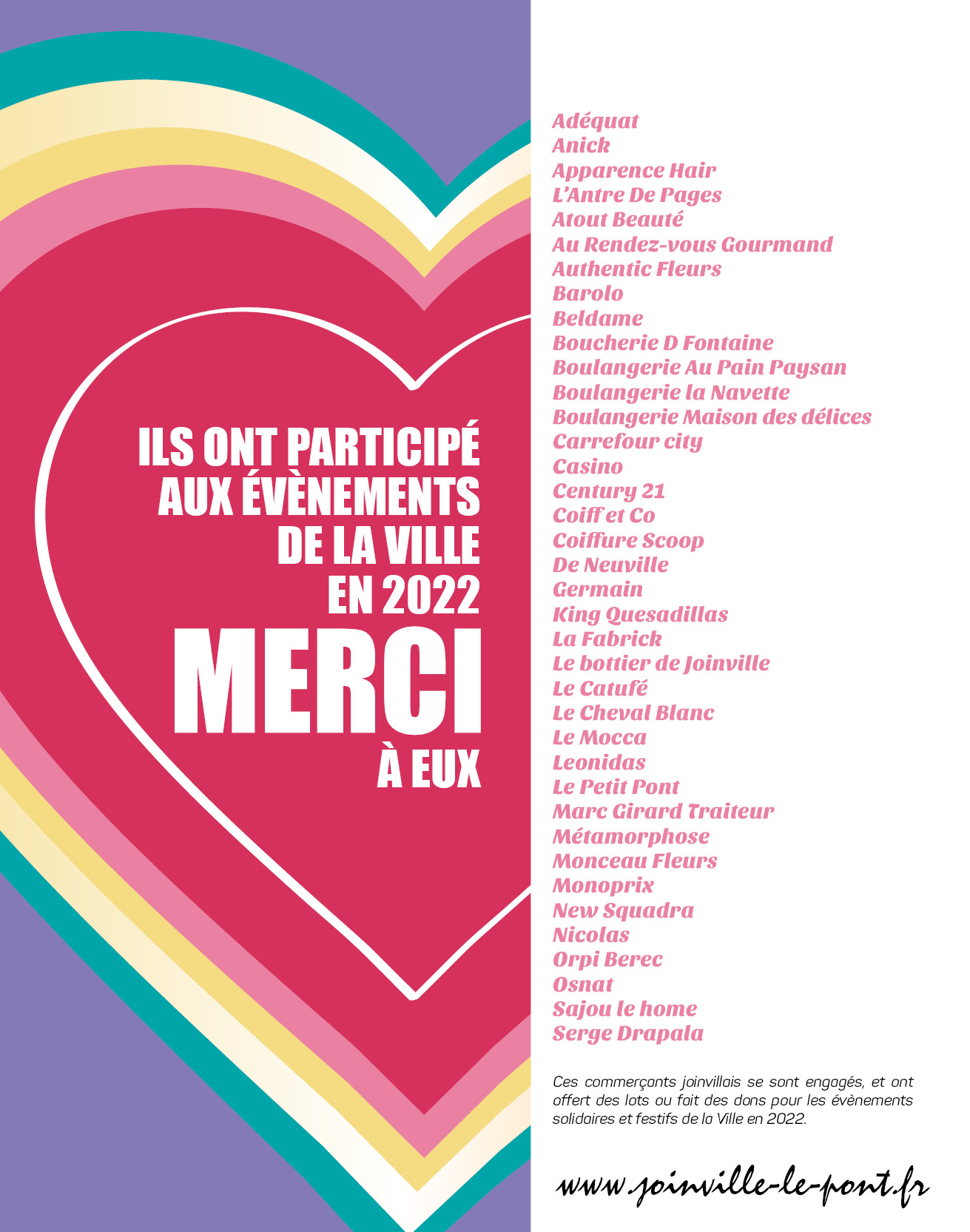 ILS ONT PARTICIPÉ AUX ÉVÈNEMENTS DE LA VILLE EN 2022

MERCI

À EUX

Adéquat
Anick
Apparence Hair
L'Antre De Pages
Atout Beauté
Au Rendez-vous Gourmand
Authentic Fleurs
Barolo
Beldame
Boucherie D Fontaine
Boulangerie Au Pain Paysan
Boulangerie la Navette
Boulangerie Maison des délices
Carrefour city
Casino
Century 21
Coiff et Co
Coiffure Scoop
De Neuville
Germain
King Quesadillas
La Fabrick
Le bottier de Joinville
Le Catufé
Le Cheval Blanc
Le Mocca
Leonidas
Le Petit Pont
Marc Girard Traiteur
Métamorphose
Monceau Fleurs
Monoprix
New Squadra
Nicolas
Orpi Berec
Osnat
Sajou le home
Serge Drapala

Ces commerçants joinvillais se sont engagés, et ont offert des lots ou fait des dons pour les évènements solidaires et festifs de la Ville en 2022.

www.joinville-le-pont.fr